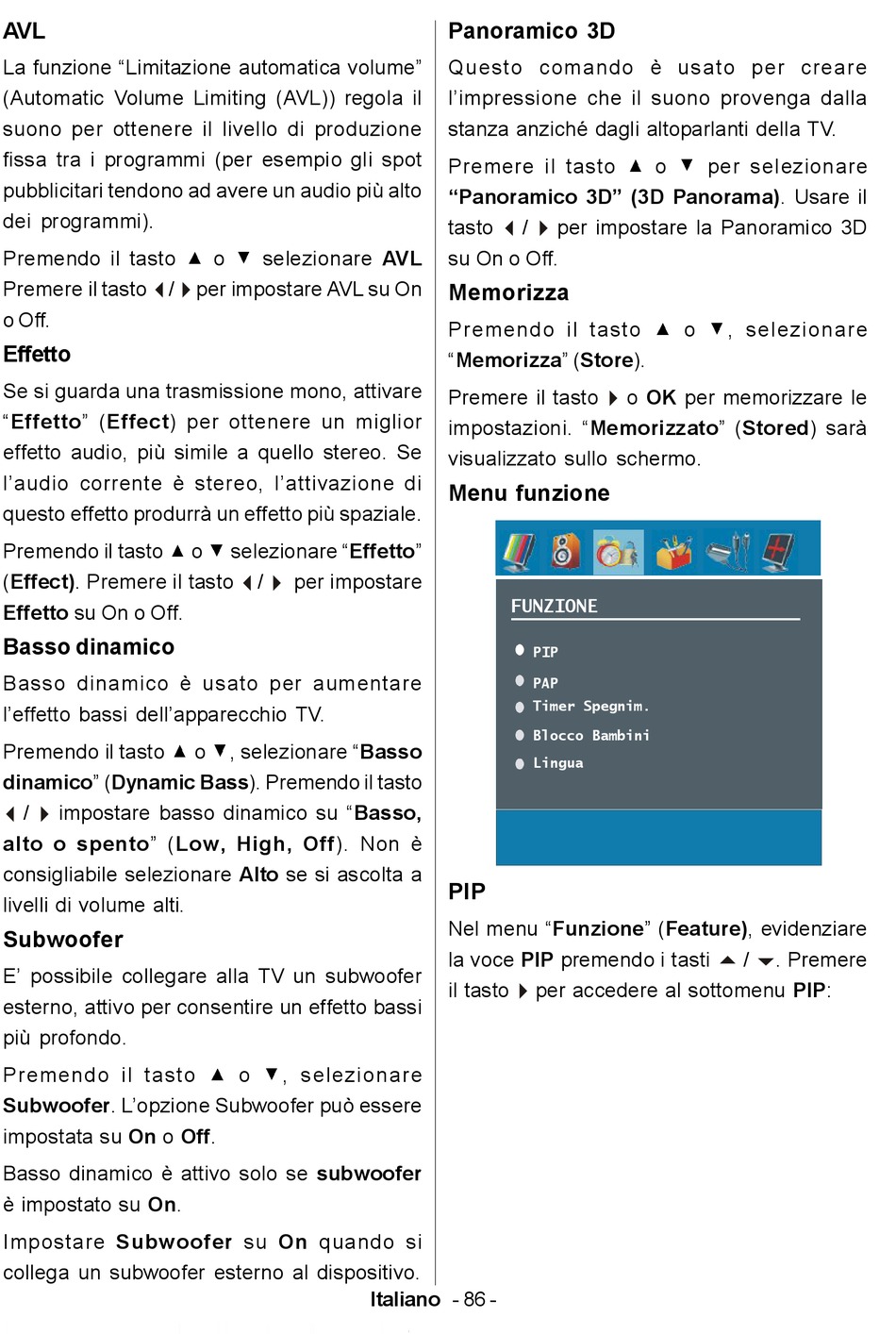 AVL

La funzione “Limitazione automatica volume” (Automatic Volume Limiting (AVL)) regola il suono per ottenere il livello di produzione fissa tra i programmi (per esempio gli spot pubblicitari tendono ad avere un audio più alto dei programmi).

Premendo il tasto ▲ o ▼ selezionare AVL Premere il tasto ◀ / ▶ per impostare AVL su On o Off.

Effetto

Se si guarda una trasmissione mono, attivare “Effetto” (Effect) per ottenere un miglior effetto audio, più simile a quello stereo. Se l’audio corrente è stereo, l’attivazione di questo effetto produrrà un effetto più spaziale.

Premendo il tasto ▲ o ▼ selezionare “Effetto” (Effect). Premere il tasto ◀ / ▶ per impostare Effetto su On o Off.

Basso dinamico

Basso dinamico è usato per aumentare l’effetto bassi dell’apparecchio TV.

Premendo il tasto ▲ o ▼, selezionare “Basso dinamico” (Dynamic Bass). Premendo il tasto ◀ / ▶ impostare basso dinamico su “Basso, alto o spento” (Low, High, Off). Non è consigliabile selezionare Alto se si ascolta a livelli di volume alti.

Subwoofer

E’ possibile collegare alla TV un subwoofer esterno, attivo per consentire un effetto bassi più profondo.

Premendo il tasto ▲ o ▼, selezionare Subwoofer. L’opzione Subwoofer può essere impostata su On o Off.

Basso dinamico è attivo solo se subwoofer è impostato su On.

Impostare Subwoofer su On quando si collega un subwoofer esterno al dispositivo.

Panoramico 3D

Questo comando è usato per creare l’impressione che il suono provenga dalla stanza anziché dagli altoparlanti della TV.

Premere il tasto ▲ o ▼ per selezionare “Panoramico 3D” (3D Panorama). Usare il tasto ◀ / ▶ per impostare la Panoramico 3D su On o Off.

Memorizza

Premendo il tasto ▲ o ▼, selezionare “Memorizza” (Store).

Premere il tasto ▶ o OK per memorizzare le impostazioni. “Memorizzato” (Stored) sarà visualizzato sullo schermo.

Menu funzione

FUNZIONE
PIP
PAP
Timer Spegnim.
Blocco Bambini
Lingua

PIP

Nel menu “Funzione” (Feature), evidenziare la voce PIP premendo i tasti ▲ / ▼. Premere il tasto ▶ per accedere al sottomenu PIP:

Italiano - 86 -